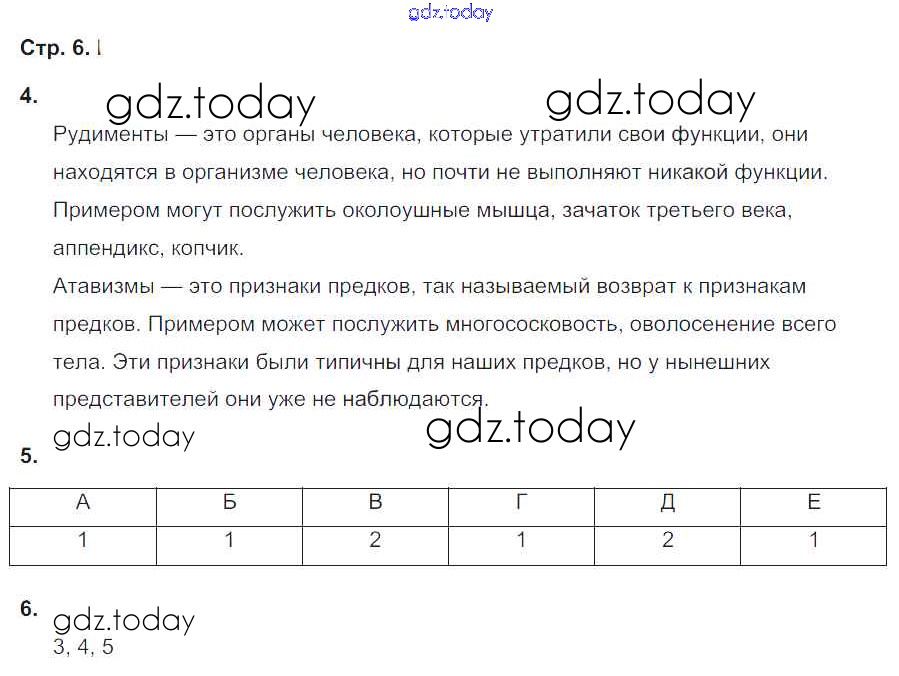 gdz.today

Стр. 6. I

4. gdz.today gdz.today

Рудименты — это органы человека, которые утратили свои функции, они находятся в организме человека, но почти не выполняют никакой функции. Примером могут послужить околоушные мышца, зачаток третьего века, аппендикс, копчик.
Атавизмы — это признаки предков, так называемый возврат к признакам предков. Примером может послужить многососковость, оволосенение всего тела. Эти признаки были типичны для наших предков, но у нынешних представителей они уже не наблюдаются.

gdz.today gdz.today

5.

| А | Б | В | Г | Д | Е |
|---|---|---|---|---|---|
| 1 | 1 | 2 | 1 | 2 | 1 |

6. gdz.today
3, 4, 5